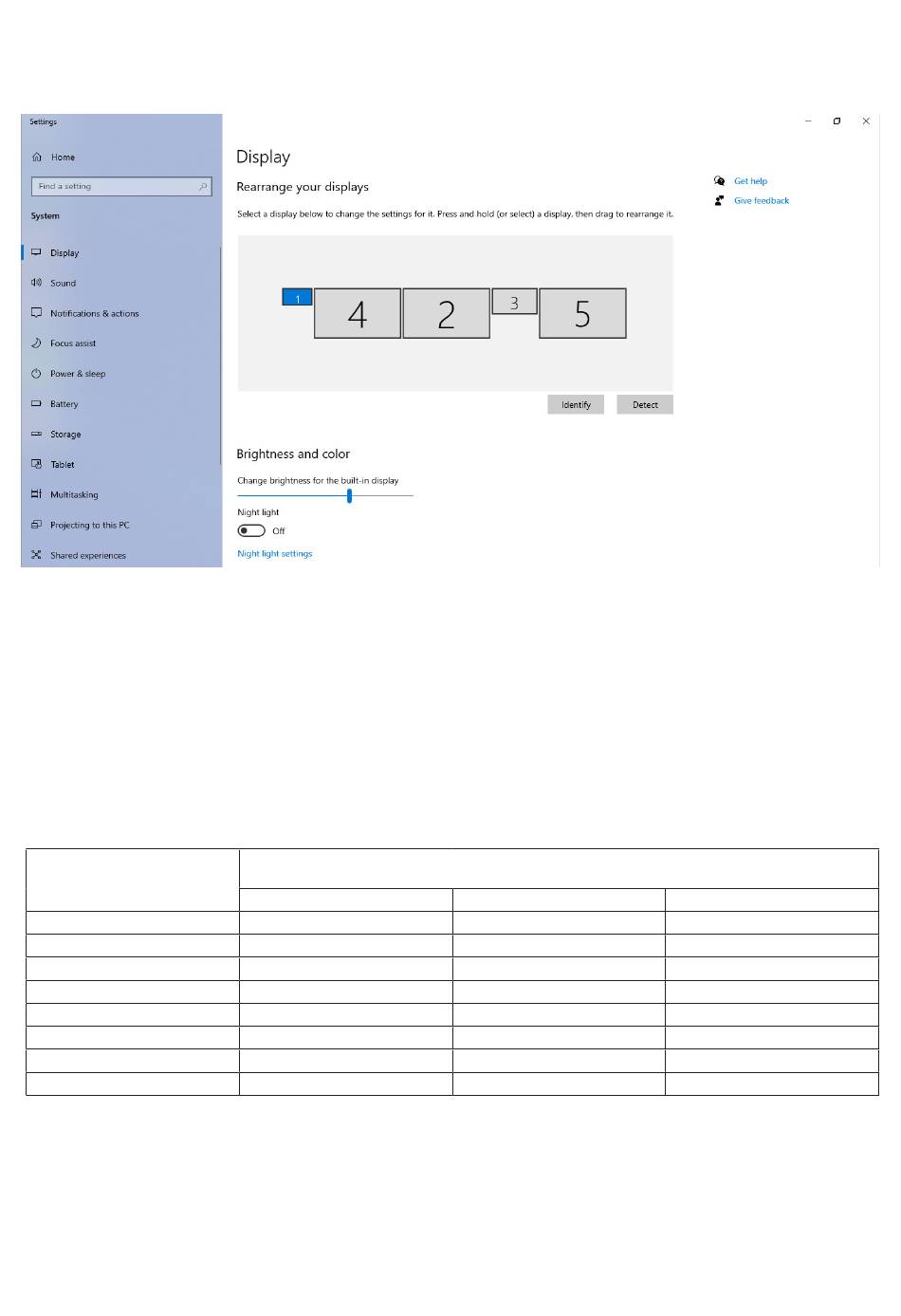 Settings

Home

Find a setting

System

Display

Sound

Notifications & actions

Focus assist

Power & sleep

Battery

Storage

Tablet

Multitasking

Projecting to this PC

Shared experiences

Display

Rearrange your displays

Select a display below to change the settings for it. Press and hold (or select) a display, then drag to rearrange it.

1 4 2 3 5

Identify Detect

Brightness and color

Change brightness for the built-in display

Night light

Off

Night light settings

Get help

Give feedback